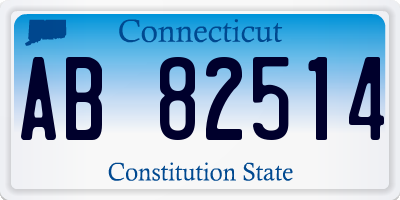 Connecticut

AB 82514

Constitution State